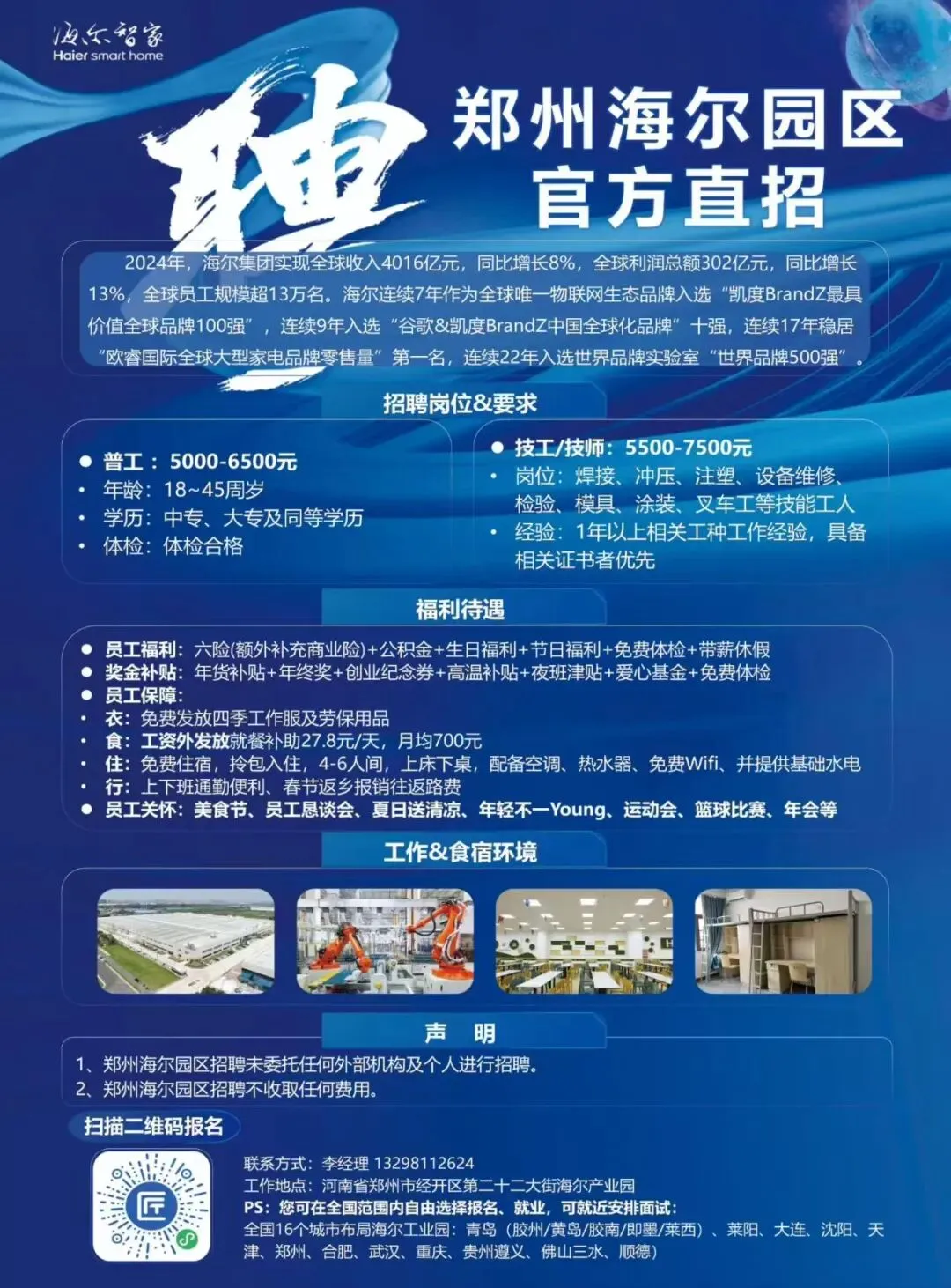 海尔智家
Haier smart home

聘

郑州海尔园区
官方直招

2024年，海尔集团实现全球收入4016亿元，同比增长8%，全球利润总额302亿元，同比增长13%，全球员工规模超13万名。海尔连续7年作为全球唯一物联网生态品牌入选“凯度BrandZ最具价值全球品牌100强”，连续9年入选“谷歌&凯度BrandZ中国全球化品牌”十强，连续17年稳居“欧睿国际全球大型家电品牌零售量”第一名，连续22年入选世界品牌实验室“世界品牌500强”。

招聘岗位&要求

● 普工：5000-6500元
• 年龄：18~45周岁
• 学历：中专、大专及同等学历
• 体检：体检合格

● 技工/技师：5500-7500元
• 岗位：焊接、冲压、注塑、设备维修、检验、模具、涂装、叉车工等技能工人
• 经验：1年以上相关工种工作经验，具备相关证书者优先

福利待遇

● 员工福利：六险(额外补充商业险)+公积金+生日福利+节日福利+免费体检+带薪休假
● 奖金补贴：年货补贴+年终奖+创业纪念券+高温补贴+夜班津贴+爱心基金+免费体检
● 员工保障：
• 衣：免费发放四季工作服及劳保用品
• 食：工资外发放就餐补助27.8元/天，月均700元
• 住：免费住宿，拎包入住，4-6人间，上床下桌，配备空调、热水器、免费Wifi、并提供基础水电
• 行：上下班通勤便利、春节返乡报销往返路费
● 员工关怀：美食节、员工恳谈会、夏日送清凉、年轻不一Young、运动会、篮球比赛、年会等

工作&食宿环境

声 明
1、郑州海尔园区招聘未委托任何外部机构及个人进行招聘。
2、郑州海尔园区招聘不收取任何费用。

扫描二维码报名

联系方式：李经理 13298112624
工作地点：河南省郑州市经开区第二十二大街海尔产业园
PS：您可在全国范围内自由选择报名、就业，可就近安排面试：
全国16个城市布局海尔工业园：青岛（胶州/黄岛/胶南/即墨/莱西）、莱阳、大连、沈阳、天津、郑州、合肥、武汉、重庆、贵州遵义、佛山三水、顺德）